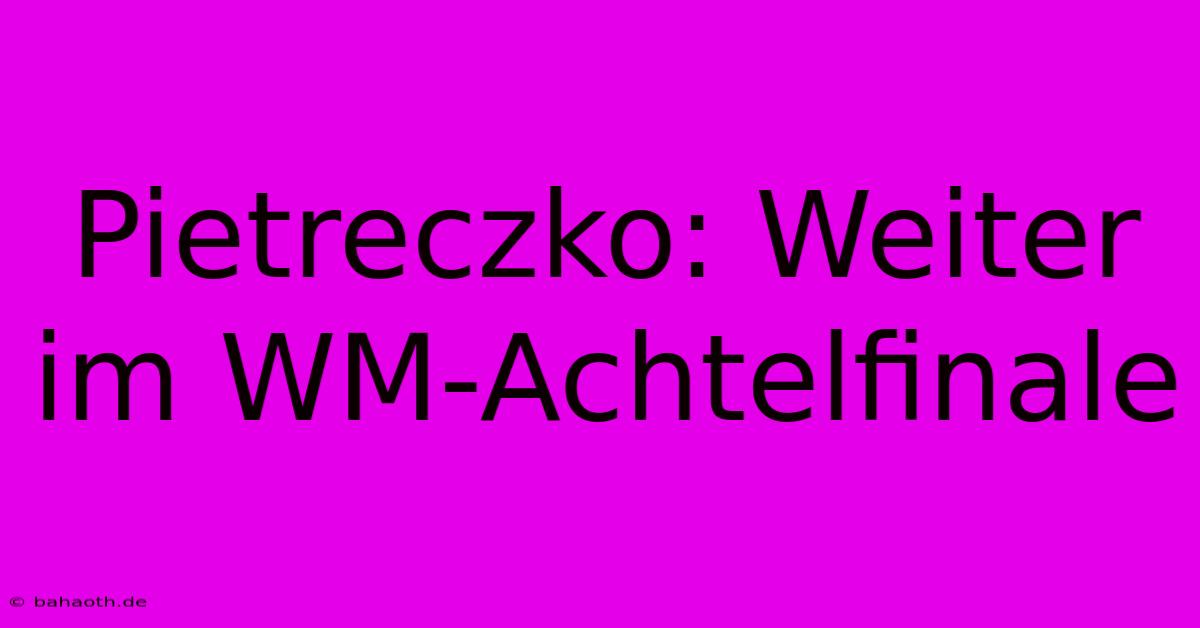 Pietreczko: Weiter im WM-Achtelfinale

© bahaoth.de